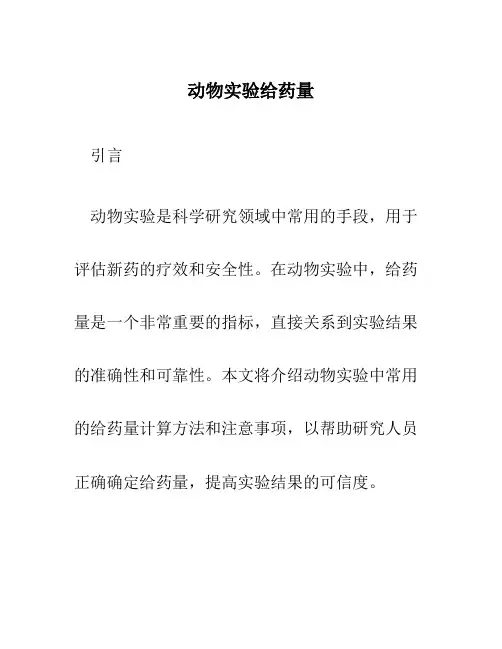 动物实验给药量

引言

动物实验是科学研究领域中常用的手段，用于评估新药的疗效和安全性。在动物实验中，给药量是一个非常重要的指标，直接关系到实验结果的准确性和可靠性。本文将介绍动物实验中常用的给药量计算方法和注意事项，以帮助研究人员正确确定给药量，提高实验结果的可信度。